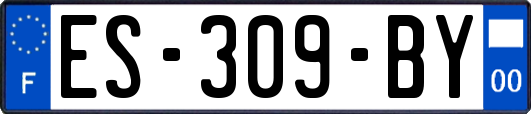 F
ES-309-BY
00